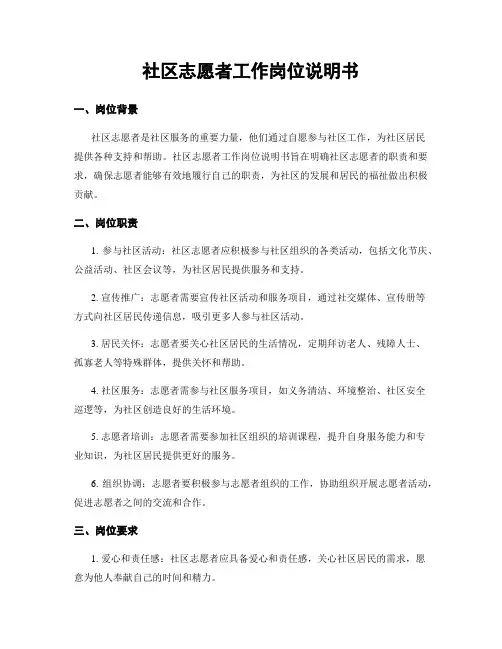 社区志愿者工作岗位说明书

一、岗位背景

社区志愿者是社区服务的重要力量，他们通过自愿参与社区工作，为社区居民提供各种支持和帮助。社区志愿者工作岗位说明书旨在明确社区志愿者的职责和要求，确保志愿者能够有效地履行自己的职责，为社区的发展和居民的福祉做出积极贡献。

二、岗位职责

1. 参与社区活动：社区志愿者应积极参与社区组织的各类活动，包括文化节庆、公益活动、社区会议等，为社区居民提供服务和支持。

2. 宣传推广：志愿者需要宣传社区活动和服务项目，通过社交媒体、宣传册等方式向社区居民传递信息，吸引更多人参与社区活动。

3. 居民关怀：志愿者要关心社区居民的生活情况，定期拜访老人、残障人士、孤寡老人等特殊群体，提供关怀和帮助。

4. 社区服务：志愿者需参与社区服务项目，如义务清洁、环境整治、社区安全巡逻等，为社区创造良好的生活环境。

5. 志愿者培训：志愿者需要参加社区组织的培训课程，提升自身服务能力和专业知识，为社区居民提供更好的服务。

6. 组织协调：志愿者要积极参与志愿者组织的工作，协助组织开展志愿者活动，促进志愿者之间的交流和合作。

三、岗位要求

1. 爱心和责任感：社区志愿者应具备爱心和责任感，关心社区居民的需求，愿意为他人奉献自己的时间和精力。